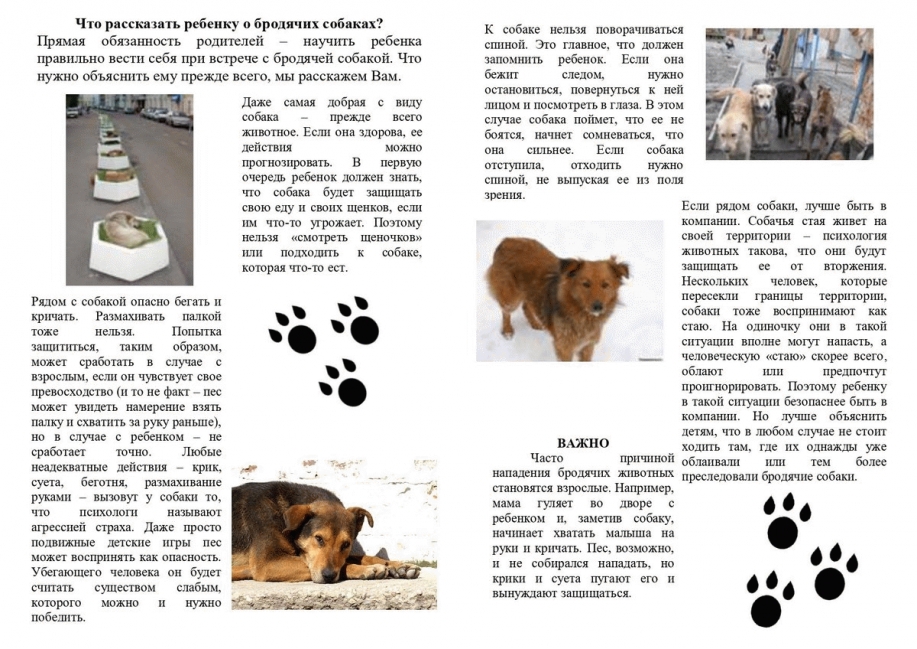 Что рассказать ребенку о бродячих собаках?

Прямая обязанность родителей – научить ребенка правильно вести себя при встрече с бродячей собакой. Что нужно объяснить ему прежде всего, мы расскажем Вам.

Даже самая добрая с виду собака – прежде всего животное. Если она здорова, ее действия можно прогнозировать. В первую очередь ребенок должен знать, что собака будет защищать свою еду и своих щенков, если им что-то угрожает. Поэтому нельзя «смотреть щеночков» или подходить к собаке, которая что-то ест.

Рядом с собакой опасно бегать и кричать. Размахивать палкой тоже нельзя. Попытка защититься, таким образом, может сработать в случае с взрослым, если он чувствует свое превосходство (и то не факт – пес может увидеть намерение взять палку и схватить за руку раньше), но в случае с ребенком – не сработает точно. Любые неадекватные действия – крик, суета, беготня, размахивание руками – вызовут у собаки то, что психологи называют агрессией страха. Даже просто подвижные детские игры пес может воспринять как опасность. Убегающего человека он будет считать существом слабым, которого можно и нужно победить.

К собаке нельзя поворачиваться спиной. Это главное, что должен запомнить ребенок. Если она бежит следом, нужно остановиться, повернуться к ней лицом и посмотреть в глаза. В этом случае собака поймет, что ее не боятся, начнет сомневаться, что она сильнее. Если собака отступила, отходить нужно спиной, не выпуская ее из поля зрения.

ВАЖНО

Часто причиной нападения бродячих животных становятся взрослые. Например, мама гуляет во дворе с ребенком и, заметив собаку, начинает хватать малыша на руки и кричать. Пес, возможно, и не собирался нападать, но крики и суета пугают его и вынуждают защищаться.

Если рядом собаки, лучше быть в компании. Собачья стая живет на своей территории – психология животных такова, что они будут защищать ее от вторжения. Нескольких человек, которые пересекли границы территории, собаки тоже воспринимают как стаю. На одиночку они в такой ситуации вполне могут напасть, а человеческую «стаю» скорее всего, облают или предпочтут проигнорировать. Поэтому ребенку в такой ситуации безопаснее быть в компании. Но лучше объяснить детям, что в любом случае не стоит ходить там, где их однажды уже облаивали или тем более преследовали бродячие собаки.